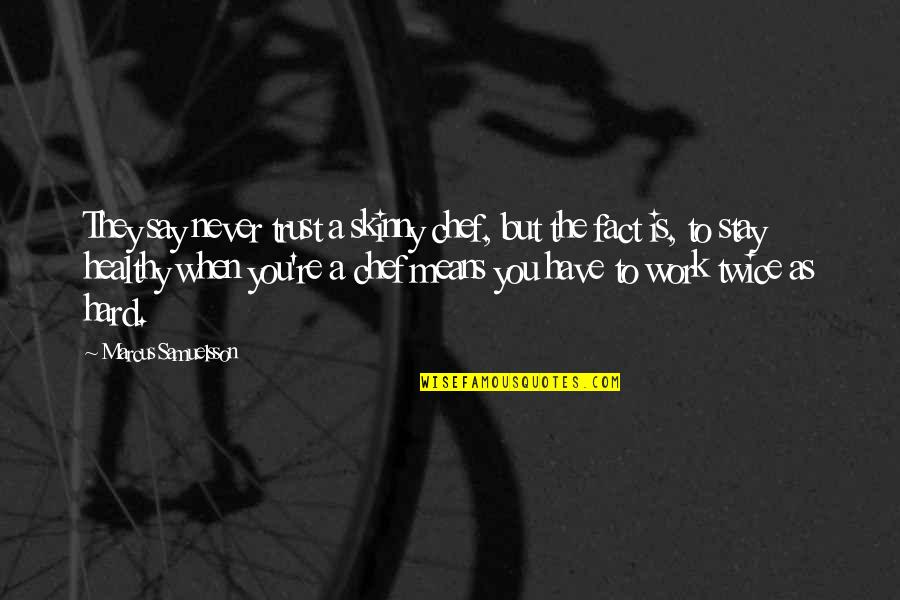 They say never trust a skinny chef, but the fact is, to stay healthy when you're a chef means you have to work twice as hard.

~ Marcus Samuelsson

WISEFAMOUSQUOTES.COM